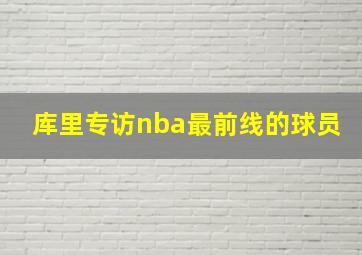 库里专访nba最前线的球员